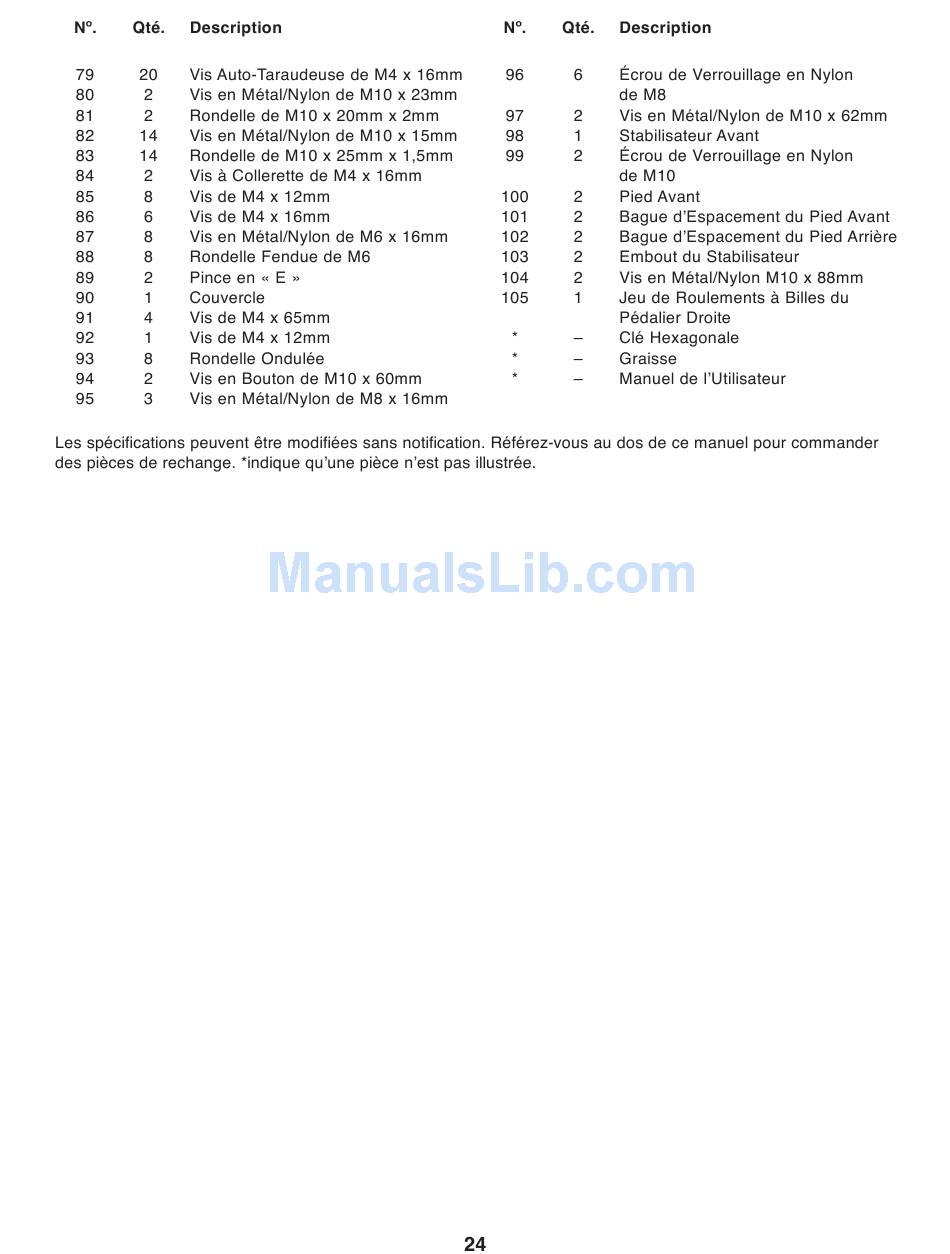 | Nº. | Qté. | Description |
|---|---|---|
| 79 | 20 | Vis Auto-Taraudeuse de M4 x 16mm |
| 80 | 2 | Vis en Métal/Nylon de M10 x 23mm |
| 81 | 2 | Rondelle de M10 x 20mm x 2mm |
| 82 | 14 | Vis en Métal/Nylon de M10 x 15mm |
| 83 | 14 | Rondelle de M10 x 25mm x 1,5mm |
| 84 | 2 | Vis à Collerette de M4 x 16mm |
| 85 | 8 | Vis de M4 x 12mm |
| 86 | 6 | Vis de M4 x 16mm |
| 87 | 8 | Vis en Métal/Nylon de M6 x 16mm |
| 88 | 8 | Rondelle Fendue de M6 |
| 89 | 2 | Pince en « E » |
| 90 | 1 | Couvercle |
| 91 | 4 | Vis de M4 x 65mm |
| 92 | 1 | Vis de M4 x 12mm |
| 93 | 8 | Rondelle Ondulée |
| 94 | 2 | Vis en Bouton de M10 x 60mm |
| 95 | 3 | Vis en Métal/Nylon de M8 x 16mm |

| Nº. | Qté. | Description |
|---|---|---|
| 96 | 6 | Écrou de Verrouillage en Nylon de M8 |
| 97 | 2 | Vis en Métal/Nylon de M10 x 62mm |
| 98 | 1 | Stabilisateur Avant |
| 99 | 2 | Écrou de Verrouillage en Nylon de M10 |
| 100 | 2 | Pied Avant |
| 101 | 2 | Bague d'Espacement du Pied Avant |
| 102 | 2 | Bague d'Espacement du Pied Arrière |
| 103 | 2 | Embout du Stabilisateur |
| 104 | 2 | Vis en Métal/Nylon M10 x 88mm |
| 105 | 1 | Jeu de Roulements à Billes du Pédalier Droite |
| * | – | Clé Hexagonale |
| * | – | Graisse |
| * | – | Manuel de l'Utilisateur |

Les spécifications peuvent être modifiées sans notification. Référez-vous au dos de ce manuel pour commander des pièces de rechange. *indique qu'une pièce n'est pas illustrée.

ManualsLib.com

24